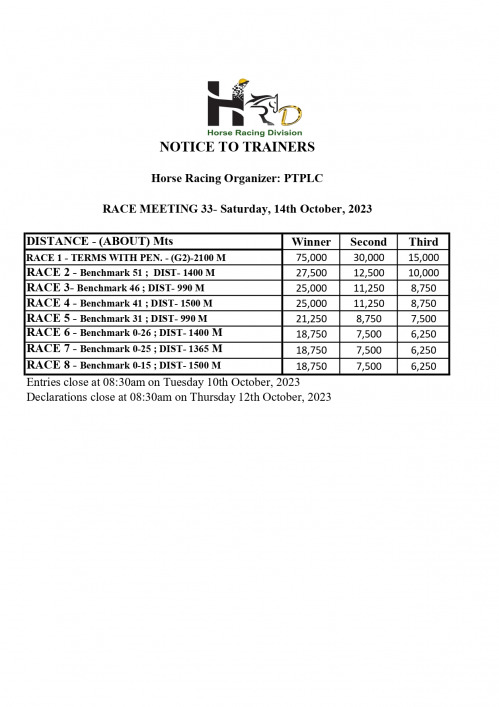 HRD
Horse Racing Division

NOTICE TO TRAINERS

Horse Racing Organizer: PTPLC

RACE MEETING 33- Saturday, 14th October, 2023

| DISTANCE - (ABOUT) Mts | Winner | Second | Third |
|---|---|---|---|
| RACE 1 - TERMS WITH PEN. - (G2)-2100 M | 75,000 | 30,000 | 15,000 |
| RACE 2 - Benchmark 51 ; DIST- 1400 M | 27,500 | 12,500 | 10,000 |
| RACE 3- Benchmark 46 ; DIST- 990 M | 25,000 | 11,250 | 8,750 |
| RACE 4 - Benchmark 41 ; DIST- 1500 M | 25,000 | 11,250 | 8,750 |
| RACE 5 - Benchmark 31 ; DIST- 990 M | 21,250 | 8,750 | 7,500 |
| RACE 6 - Benchmark 0-26 ; DIST- 1400 M | 18,750 | 7,500 | 6,250 |
| RACE 7 - Benchmark 0-25 ; DIST- 1365 M | 18,750 | 7,500 | 6,250 |
| RACE 8 - Benchmark 0-15 ; DIST- 1500 M | 18,750 | 7,500 | 6,250 |

Entries close at 08:30am on Tuesday 10th October, 2023
Declarations close at 08:30am on Thursday 12th October, 2023